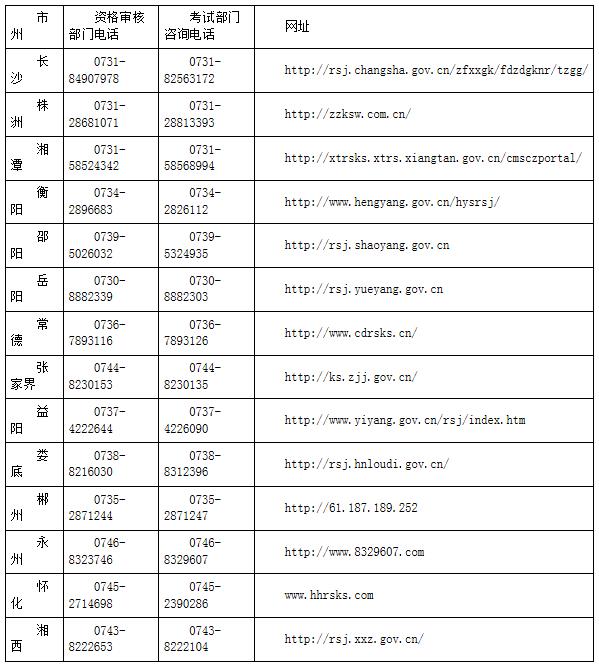 | 市州 | 资格审核部门电话 | 考试部门咨询电话 | 网址 |
|---|---|---|---|
| 长沙 | 0731-84907978 | 0731-82563172 | http://rsj.changsha.gov.cn/zfxxgk/fdzdgknr/tzgg/ |
| 株洲 | 0731-28681071 | 0731-28813393 | http://zzksw.com.cn/ |
| 湘潭 | 0731-58524342 | 0731-58568994 | http://xtrsks.xtrs.xiangtan.gov.cn/cmsczportal/ |
| 衡阳 | 0734-2896683 | 0734-2826112 | http://www.hengyang.gov.cn/hysrsj/ |
| 邵阳 | 0739-5026032 | 0739-5324935 | http://rsj.shaoyang.gov.cn |
| 岳阳 | 0730-8882339 | 0730-8882303 | http://rsj.yueyang.gov.cn |
| 常德 | 0736-7893116 | 0736-7893126 | http://www.cdrsks.cn/ |
| 张家界 | 0744-8230153 | 0744-8230135 | http://ks.zjj.gov.cn/ |
| 益阳 | 0737-4222644 | 0737-4226090 | http://www.yiyang.gov.cn/rsj/index.htm |
| 娄底 | 0738-8216030 | 0738-8312396 | http://rsj.hnloudi.gov.cn/ |
| 郴州 | 0735-2871244 | 0735-2871247 | http://61.187.189.252 |
| 永州 | 0746-8323746 | 0746-8329607 | http://www.8329607.com |
| 怀化 | 0745-2714698 | 0745-2390286 | www.hhrsks.com |
| 湘西 | 0743-8222653 | 0743-8222104 | http://rsj.xxz.gov.cn/ |